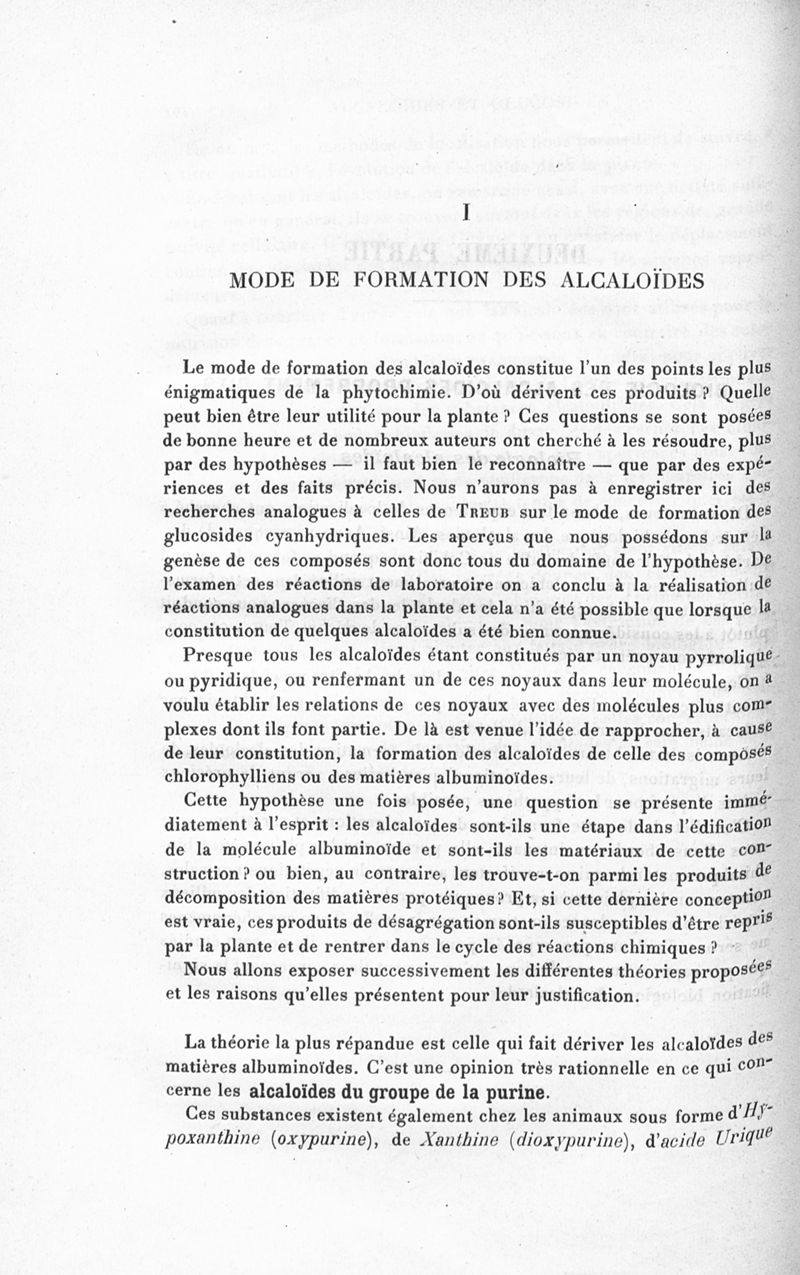 I

MODE DE FORMATION DES ALCALOÏDES

Le mode de formation des alcaloïdes constitue l'un des points les plus énigmatiques de la phytochimie. D'où dérivent ces produits ? Quelle peut bien être leur utilité pour la plante ? Ces questions se sont posées de bonne heure et de nombreux auteurs ont cherché à les résoudre, plus par des hypothèses — il faut bien le reconnaître — que par des expériences et des faits précis. Nous n'aurons pas à enregistrer ici des recherches analogues à celles de Treub sur le mode de formation des glucosides cyanhydriques. Les aperçus que nous possédons sur la genèse de ces composés sont donc tous du domaine de l'hypothèse. De l'examen des réactions de laboratoire on a conclu à la réalisation de réactions analogues dans la plante et cela n'a été possible que lorsque la constitution de quelques alcaloïdes a été bien connue.

Presque tous les alcaloïdes étant constitués par un noyau pyrrolique ou pyridique, ou renfermant un de ces noyaux dans leur molécule, on a voulu établir les relations de ces noyaux avec des molécules plus complexes dont ils font partie. De là est venue l'idée de rapprocher, à cause de leur constitution, la formation des alcaloïdes de celle des composés chlorophylliens ou des matières albuminoïdes.

Cette hypothèse une fois posée, une question se présente immédiatement à l'esprit : les alcaloïdes sont-ils une étape dans l'édification de la molécule albuminoïde et sont-ils les matériaux de cette construction ? ou bien, au contraire, les trouve-t-on parmi les produits de décomposition des matières protéiques ? Et, si cette dernière conception est vraie, ces produits de désagrégation sont-ils susceptibles d'être repris par la plante et de rentrer dans le cycle des réactions chimiques ?

Nous allons exposer successivement les différentes théories proposées et les raisons qu'elles présentent pour leur justification.

La théorie la plus répandue est celle qui fait dériver les alcaloïdes des matières albuminoïdes. C'est une opinion très rationnelle en ce qui concerne les alcaloïdes du groupe de la purine.

Ces substances existent également chez les animaux sous forme d'Hypoxanthine (oxypurine), de Xanthine (dioxypurine), d'acide Urique